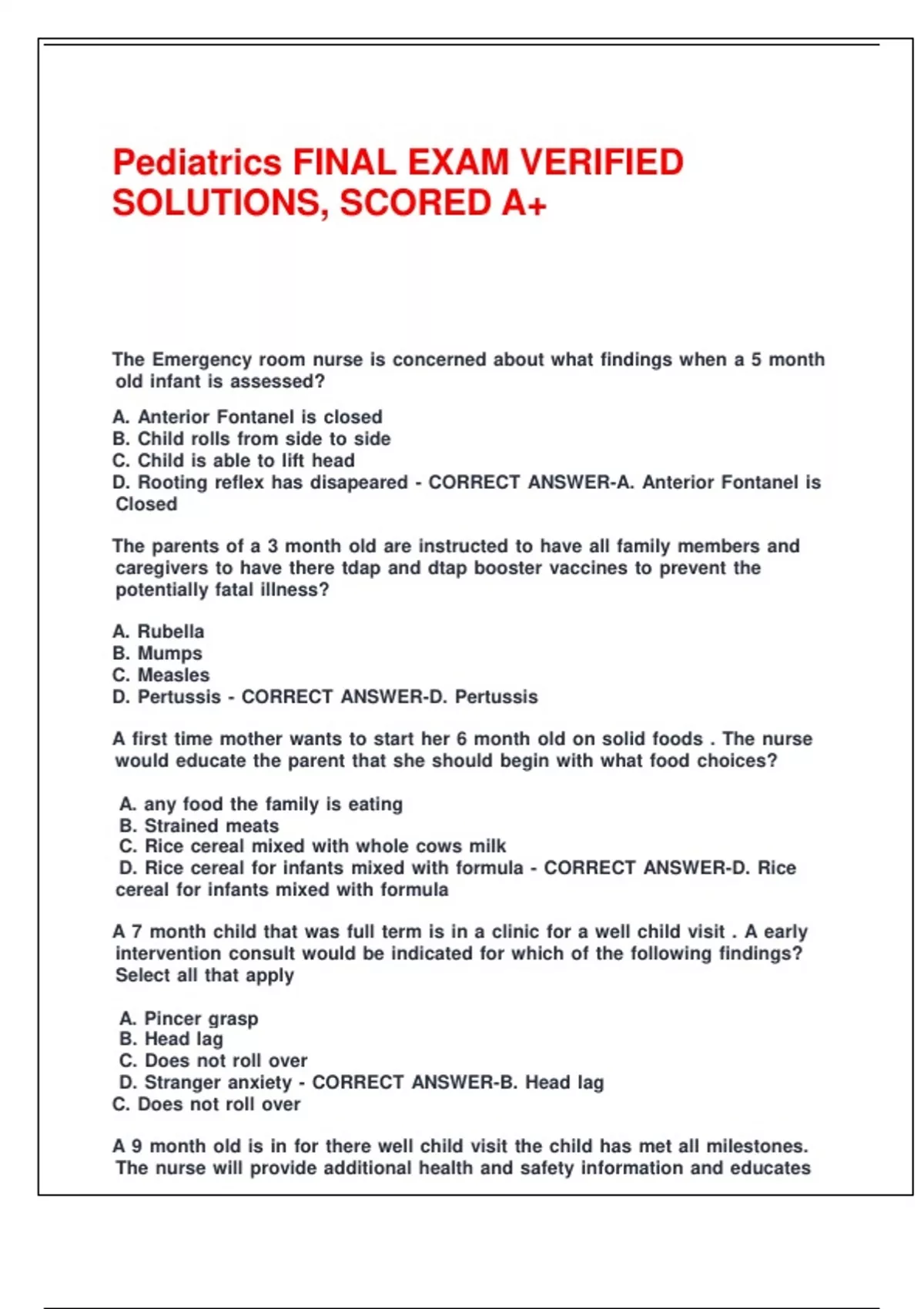 Pediatrics FINAL EXAM VERIFIED SOLUTIONS, SCORED A+

The Emergency room nurse is concerned about what findings when a 5 month old infant is assessed?

A. Anterior Fontanel is closed
B. Child rolls from side to side
C. Child is able to lift head
D. Rooting reflex has disapeared - CORRECT ANSWER-A. Anterior Fontanel is Closed

The parents of a 3 month old are instructed to have all family members and caregivers to have there tdap and dtap booster vaccines to prevent the potentially fatal illness?

A. Rubella
B. Mumps
C. Measles
D. Pertussis - CORRECT ANSWER-D. Pertussis

A first time mother wants to start her 6 month old on solid foods . The nurse would educate the parent that she should begin with what food choices?

A. any food the family is eating
B. Strained meats
C. Rice cereal mixed with whole cows milk
D. Rice cereal for infants mixed with formula - CORRECT ANSWER-D. Rice cereal for infants mixed with formula

A 7 month child that was full term is in a clinic for a well child visit . A early intervention consult would be indicated for which of the following findings? Select all that apply

A. Pincer grasp
B. Head lag
C. Does not roll over
D. Stranger anxiety - CORRECT ANSWER-B. Head lag
C. Does not roll over

A 9 month old is in for there well child visit the child has met all milestones. The nurse will provide additional health and safety information and educates